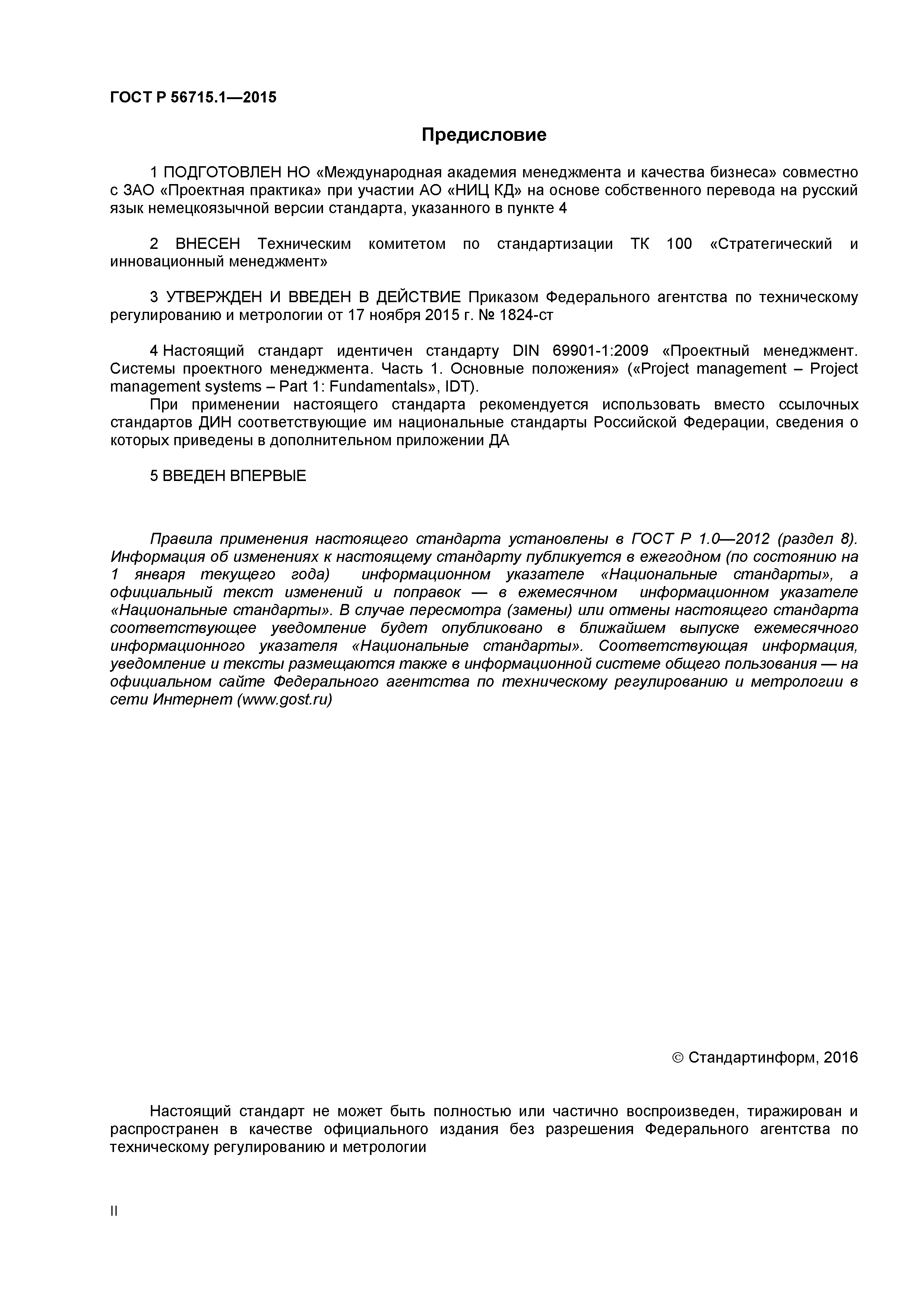 ГОСТ Р 56715.1—2015

Предисловие

1 ПОДГОТОВЛЕН НО «Международная академия менеджмента и качества бизнеса» совместно с ЗАО «Проектная практика» при участии АО «НИЦ КД» на основе собственного перевода на русский язык немецкоязычной версии стандарта, указанного в пункте 4

2 ВНЕСЕН Техническим комитетом по стандартизации ТК 100 «Стратегический и инновационный менеджмент»

3 УТВЕРЖДЕН И ВВЕДЕН В ДЕЙСТВИЕ Приказом Федерального агентства по техническому регулированию и метрологии от 17 ноября 2015 г. № 1824-ст

4 Настоящий стандарт идентичен стандарту DIN 69901-1:2009 «Проектный менеджмент. Системы проектного менеджмента. Часть 1. Основные положения» («Project management – Project management systems – Part 1: Fundamentals», IDT).

При применении настоящего стандарта рекомендуется использовать вместо ссылочных стандартов ДИН соответствующие им национальные стандарты Российской Федерации, сведения о которых приведены в дополнительном приложении ДА

5 ВВЕДЕН ВПЕРВЫЕ

Правила применения настоящего стандарта установлены в ГОСТ Р 1.0—2012 (раздел 8). Информация об изменениях к настоящему стандарту публикуется в ежегодном (по состоянию на 1 января текущего года) информационном указателе «Национальные стандарты», а официальный текст изменений и поправок — в ежемесячном информационном указателе «Национальные стандарты». В случае пересмотра (замены) или отмены настоящего стандарта соответствующее уведомление будет опубликовано в ближайшем выпуске ежемесячного информационного указателя «Национальные стандарты». Соответствующая информация, уведомление и тексты размещаются также в информационной системе общего пользования — на официальном сайте Федерального агентства по техническому регулированию и метрологии в сети Интернет (www.gost.ru)

© Стандартинформ, 2016

Настоящий стандарт не может быть полностью или частично воспроизведен, тиражирован и распространен в качестве официального издания без разрешения Федерального агентства по техническому регулированию и метрологии

II